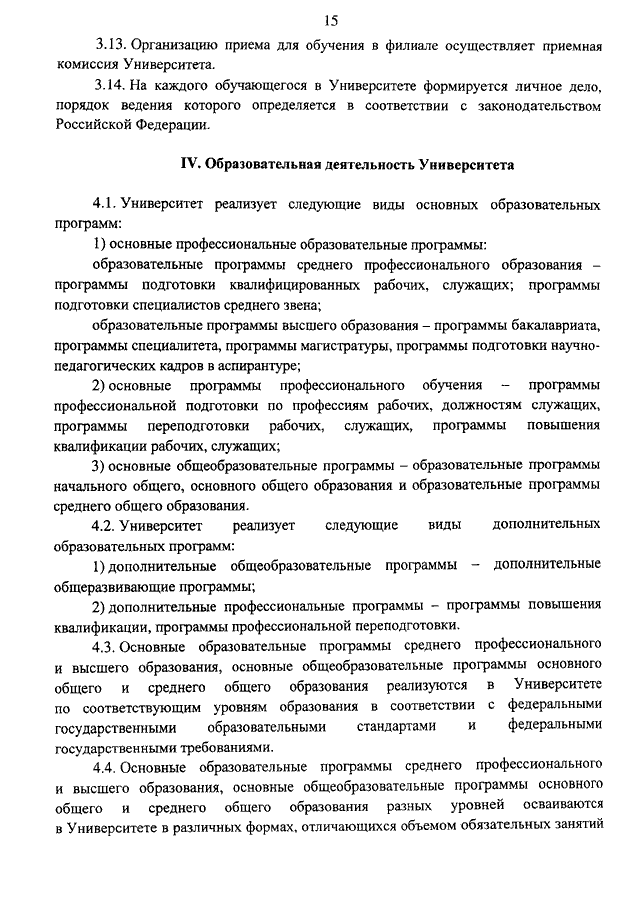 15

3.13. Организацию приема для обучения в филиале осуществляет приемная комиссия Университета.

3.14. На каждого обучающегося в Университете формируется личное дело, порядок ведения которого определяется в соответствии с законодательством Российской Федерации.

IV. Образовательная деятельность Университета

4.1. Университет реализует следующие виды основных образовательных программ:

1) основные профессиональные образовательные программы:

образовательные программы среднего профессионального образования – программы подготовки квалифицированных рабочих, служащих; программы подготовки специалистов среднего звена;

образовательные программы высшего образования – программы бакалавриата, программы специалитета, программы магистратуры, программы подготовки научно-педагогических кадров в аспирантуре;

2) основные программы профессионального обучения – программы профессиональной подготовки по профессиям рабочих, должностям служащих, программы переподготовки рабочих, служащих, программы повышения квалификации рабочих, служащих;

3) основные общеобразовательные программы – образовательные программы начального общего, основного общего образования и образовательные программы среднего общего образования.

4.2. Университет реализует следующие виды дополнительных образовательных программ:

1) дополнительные общеобразовательные программы – дополнительные общеразвивающие программы;

2) дополнительные профессиональные программы – программы повышения квалификации, программы профессиональной переподготовки.

4.3. Основные образовательные программы среднего профессионального и высшего образования, основные общеобразовательные программы основного общего и среднего общего образования реализуются в Университете по соответствующим уровням образования в соответствии с федеральными государственными образовательными стандартами и федеральными государственными требованиями.

4.4. Основные образовательные программы среднего профессионального и высшего образования, основные общеобразовательные программы основного общего и среднего общего образования разных уровней осваиваются в Университете в различных формах, отличающихся объемом обязательных занятий